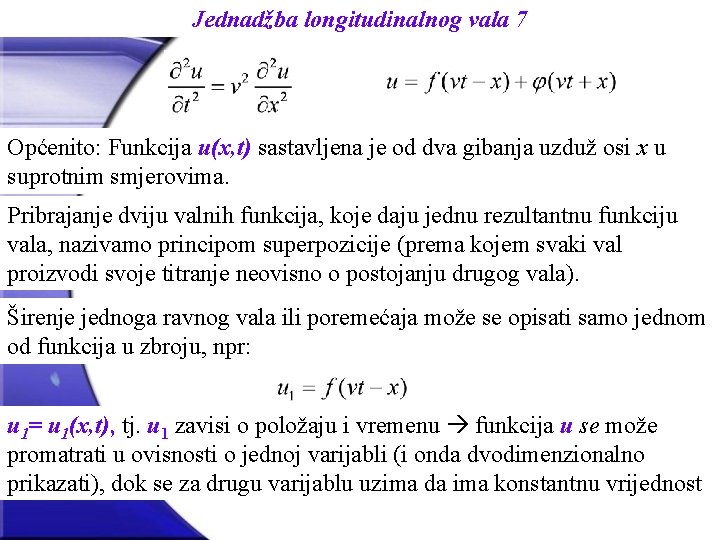 Jednadžba longitudinalnog vala 7

$\frac{\partial^2 u}{\partial t^2} = v^2 \frac{\partial^2 u}{\partial x^2}$ $u = f(vt - x) + \varphi(vt + x)$

Općenito: Funkcija $u(x,t)$ sastavljena je od dva gibanja uzduž osi $x$ u suprotnim smjerovima.

Pribrajanje dviju valnih funkcija, koje daju jednu rezultantnu funkciju vala, nazivamo principom superpozicije (prema kojem svaki val proizvodi svoje titranje neovisno o postojanju drugog vala).

Širenje jednoga ravnog vala ili poremećaja može se opisati samo jednom od funkcija u zbroju, npr:

$u_1 = f(vt - x)$

$u_1 = u_1(x,t)$, tj. $u_1$ zavisi o položaju i vremenu → funkcija $u$ se može promatrati u ovisnosti o jednoj varijabli (i onda dvodimenzionalno prikazati), dok se za drugu varijablu uzima da ima konstantnu vrijednost